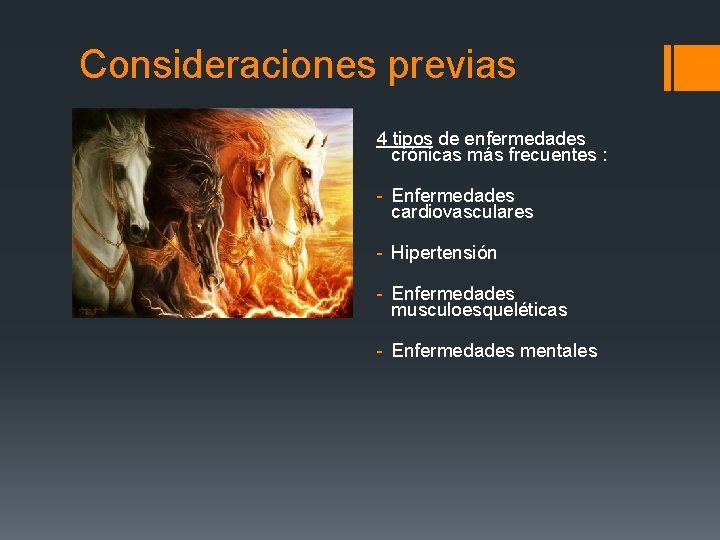 Consideraciones previas

4 tipos de enfermedades crónicas más frecuentes :

- Enfermedades cardiovasculares

- Hipertensión

- Enfermedades musculoesqueléticas

- Enfermedades mentales